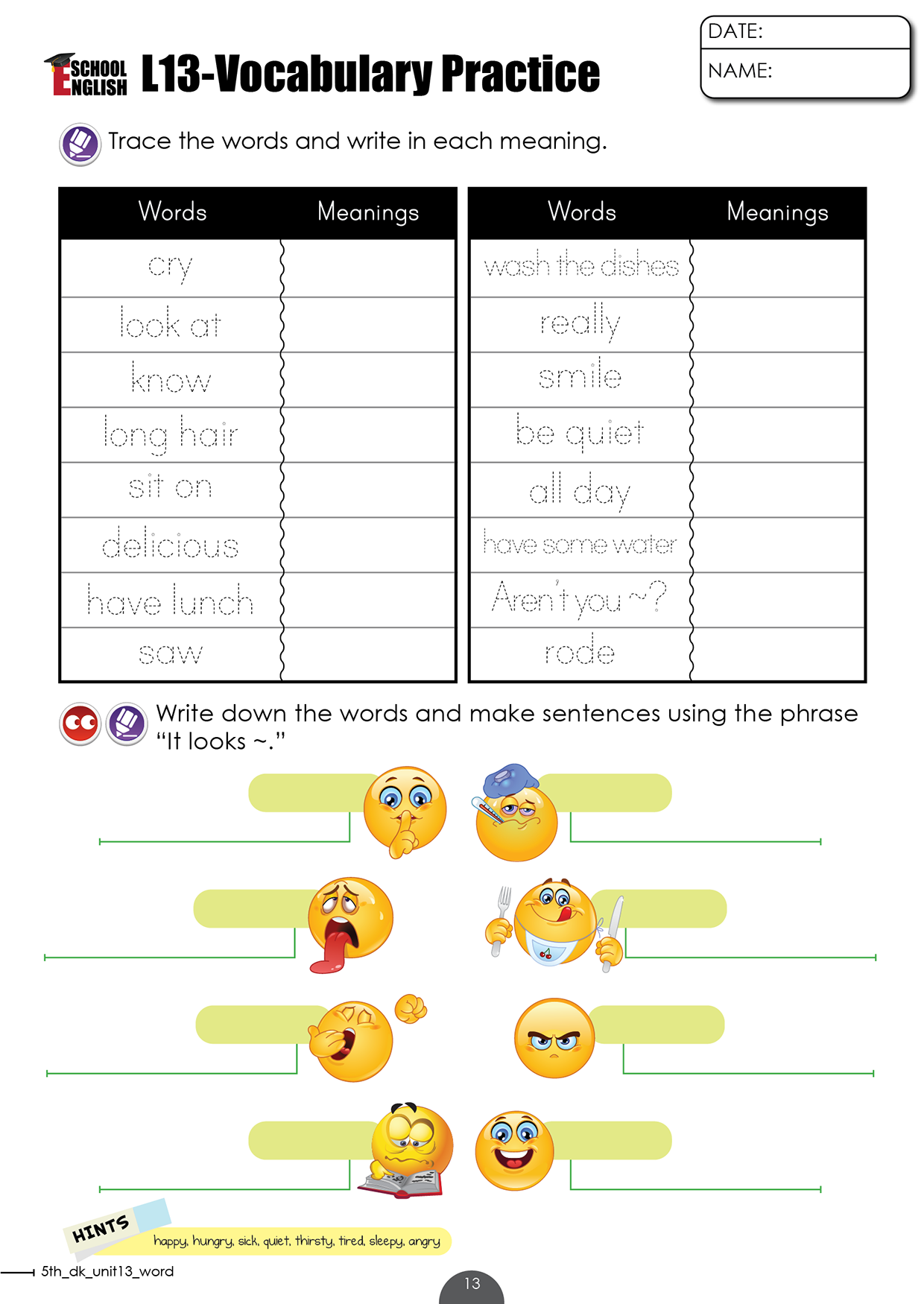 SCHOOL ENGLISH L13-Vocabulary Practice

DATE:
NAME:

Trace the words and write in each meaning.

| Words | Meanings |
|---|---|
| cry | |
| look at | |
| know | |
| long hair | |
| sit on | |
| delicious | |
| have lunch | |
| saw | |

| Words | Meanings |
|---|---|
| wash the dishes | |
| really | |
| smile | |
| be quiet | |
| all day | |
| have some water | |
| Aren't you ~? | |
| rode | |

Write down the words and make sentences using the phrase "It looks ~."

HINTS
happy, hungry, sick, quiet, thirsty, tired, sleepy, angry

5th_dk_unit13_word

13